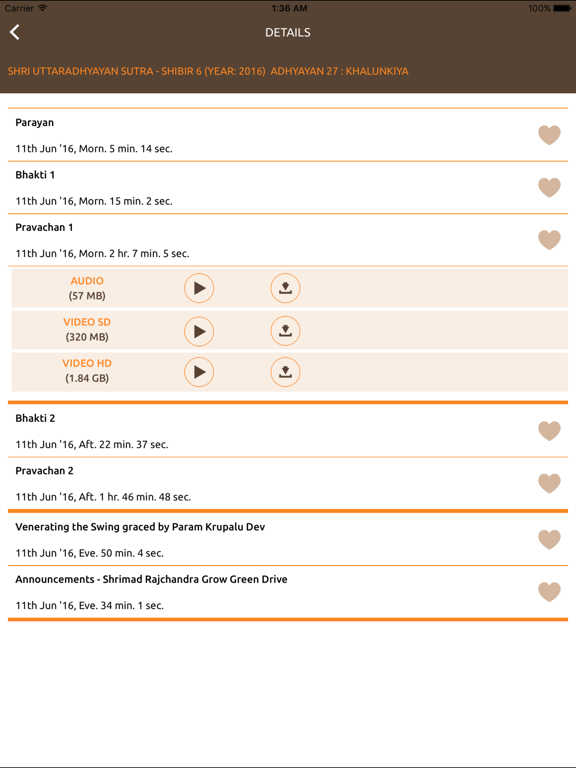 Carrier 1:36 AM 100%

DETAILS

SHRI UTTARADHYAYAN SUTRA - SHIBIR 6 (YEAR: 2016) ADHYAYAN 27 : KHALUNKIYA

Parayan
11th Jun '16, Morn. 5 min. 14 sec.

Bhakti 1
11th Jun '16, Morn. 15 min. 2 sec.

Pravachan 1
11th Jun '16, Morn. 2 hr. 7 min. 5 sec.

AUDIO
(57 MB)

VIDEO SD
(320 MB)

VIDEO HD
(1.84 GB)

Bhakti 2
11th Jun '16, Aft. 22 min. 37 sec.

Pravachan 2
11th Jun '16, Aft. 1 hr. 46 min. 48 sec.

Venerating the Swing graced by Param Krupalu Dev
11th Jun '16, Eve. 50 min. 4 sec.

Announcements - Shrimad Rajchandra Grow Green Drive
11th Jun '16, Eve. 34 min. 1 sec.